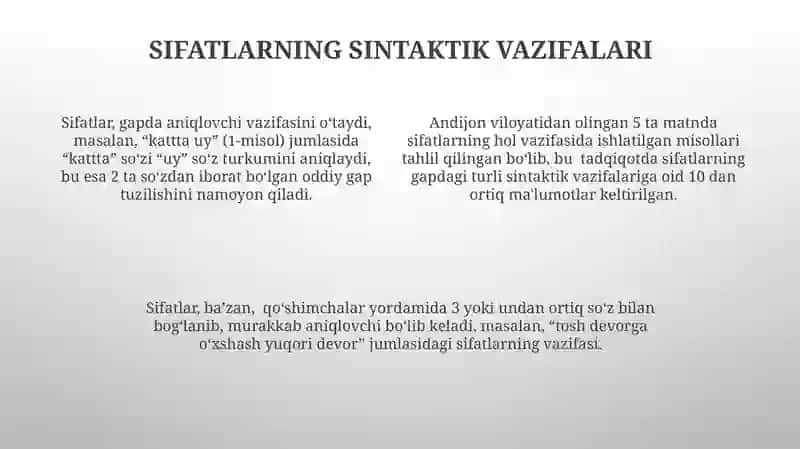 SIFATLARNING SINTAKTIK VAZIFALARI

Sifatlar, gapda aniqlovchi vazifasini oʻtaydi, masalan, “kattta uy” (1-misol) jumlasida “kattta” soʻzi “uy” soʻz turkumini aniqlaydi, bu esa 2 ta soʻzdan iborat boʻlgan oddiy gap tuzilishini namoyon qiladi.

Andijon viloyatidan olingan 5 ta matnda sifatlarning hol vazifasida ishlatilgan misollari tahlil qilingan boʻlib, bu tadqiqotda sifatlarning gapdagi turli sintaktik vazifalariga oid 10 dan ortiq maʼlumotlar keltirilgan.

Sifatlar, baʼzan, qoʻshimchalar yordamida 3 yoki undan ortiq soʻz bilan bogʻlanib, murakkab aniqlovchi boʻlib keladi, masalan, “tosh devorga oʻxshash yuqori devor” jumlasidagi sifatlarning vazifasi.